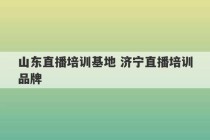 山东直播培训基地 济宁直播培训品牌